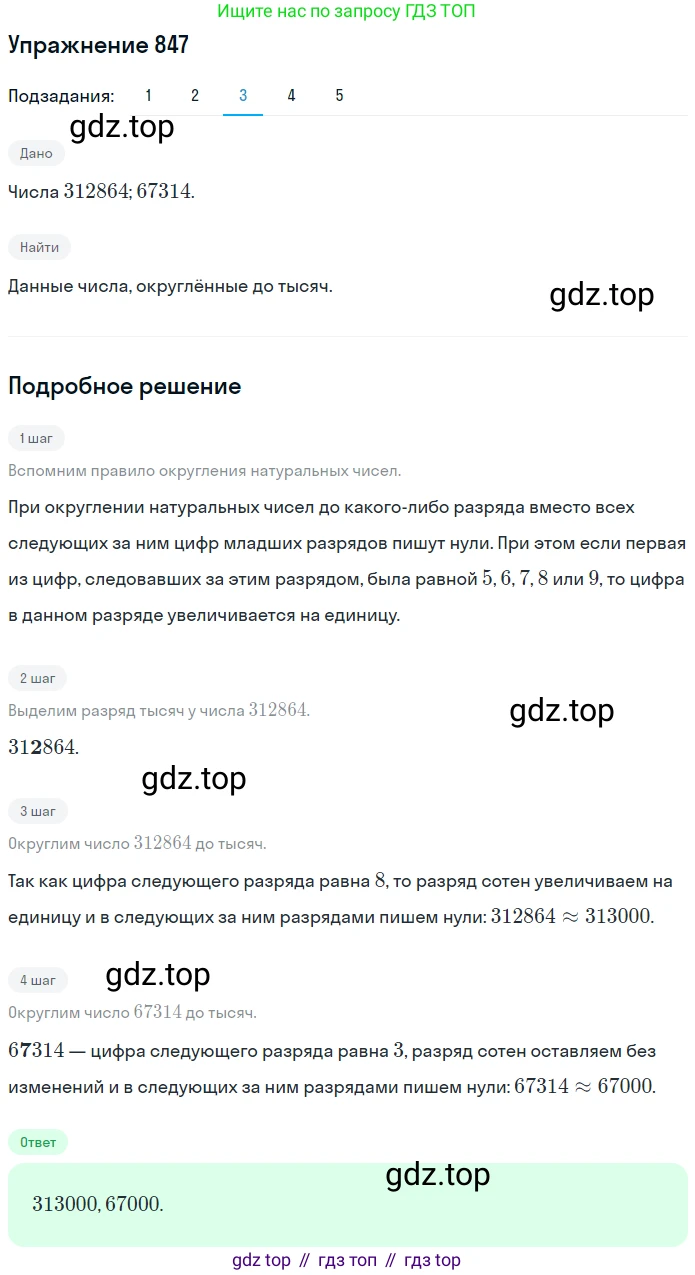 Ищите нас по запросу ГДЗ ТОП

Упражнение 847

Подзадания: 1 2 3 4 5

gdz.top

Дано

Числа $312864; 67314$.

Найти

Данные числа, округлённые до тысяч.

gdz.top

Подробное решение

1 шаг

Вспомним правило округления натуральных чисел.

При округлении натуральных чисел до какого-либо разряда вместо всех следующих за ним цифр младших разрядов пишут нули. При этом если первая из цифр, следовавших за этим разрядом, была равной $5, 6, 7, 8$ или $9$, то цифра в данном разряде увеличивается на единицу.

2 шаг

Выделим разряд тысяч у числа $312864$.

gdz.top

$31\mathbf{2}864$.

gdz.top

3 шаг

Округлим число $312864$ до тысяч.

Так как цифра следующего разряда равна $8$, то разряд сотен увеличиваем на единицу и в следующих за ним разрядами пишем нули: $312864 \approx 313000$.

4 шаг

gdz.top

Округлим число $67314$ до тысяч.

$6\mathbf{7}314$ — цифра следующего разряда равна $3$, разряд сотен оставляем без изменений и в следующих за ним разрядами пишем нули: $67314 \approx 67000$.

Ответ

gdz.top

$313000, 67000$.

gdz top // гдз топ // гдз top